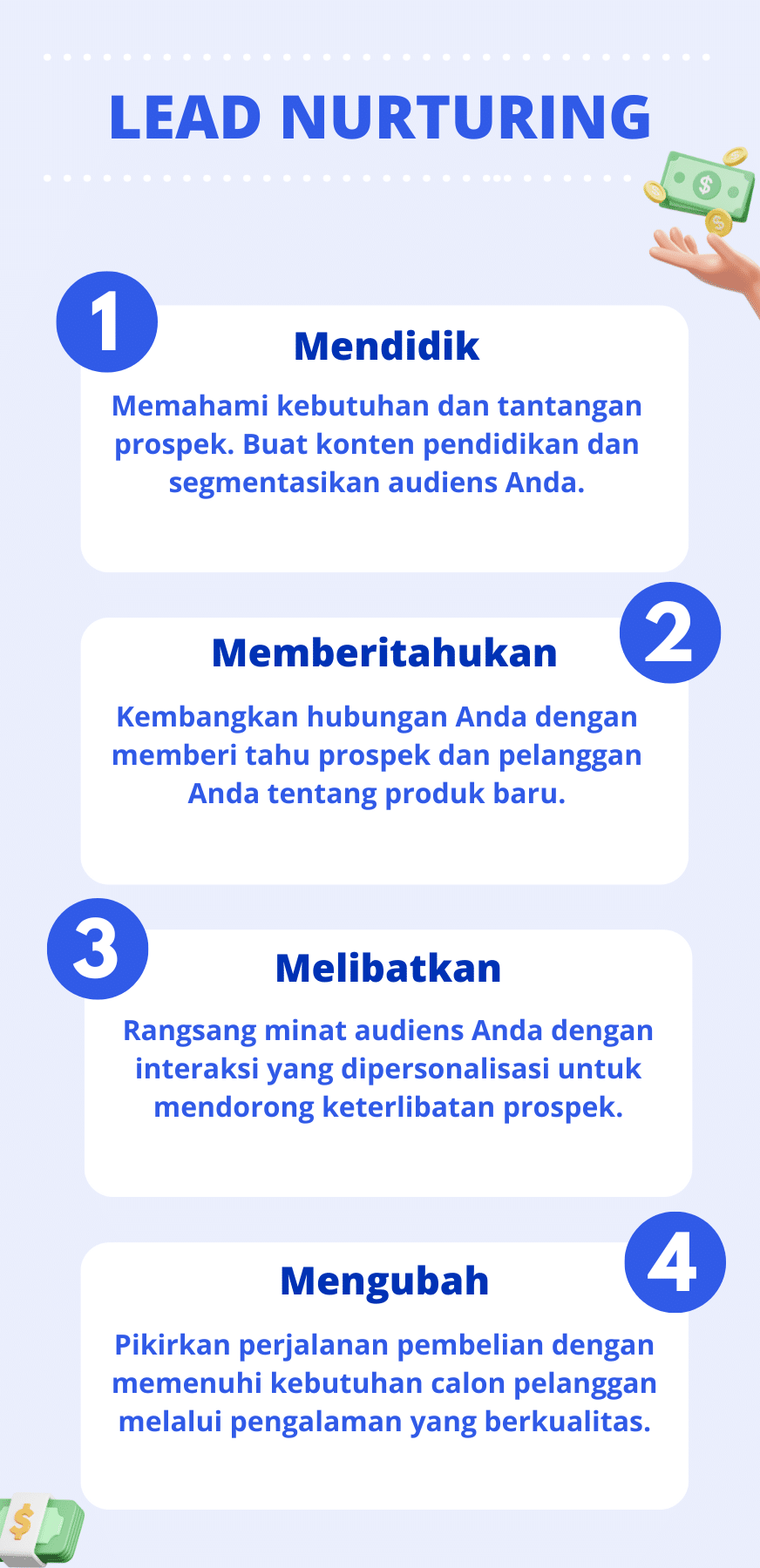 LEAD NURTURING

1

Mendidik

Memahami kebutuhan dan tantangan prospek. Buat konten pendidikan dan segmentasikan audiens Anda.

2

Memberitahukan

Kembangkan hubungan Anda dengan memberi tahu prospek dan pelanggan Anda tentang produk baru.

3

Melibatkan

Rangsang minat audiens Anda dengan interaksi yang dipersonalisasi untuk mendorong keterlibatan prospek.

4

Mengubah

Pikirkan perjalanan pembelian dengan memenuhi kebutuhan calon pelanggan melalui pengalaman yang berkualitas.